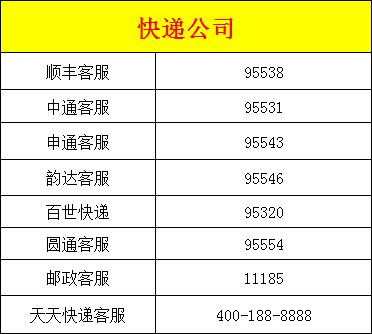 | 快递公司 | |
|---|---|
| 顺丰客服 | 95538 |
| 中通客服 | 95531 |
| 申通客服 | 95543 |
| 韵达客服 | 95546 |
| 百世快递 | 95320 |
| 圆通客服 | 95554 |
| 邮政客服 | 11185 |
| 天天快递客服 | 400-188-8888 |